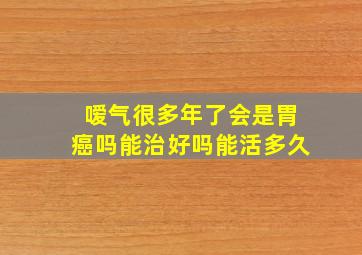 嗳气很多年了会是胃癌吗能治好吗能活多久